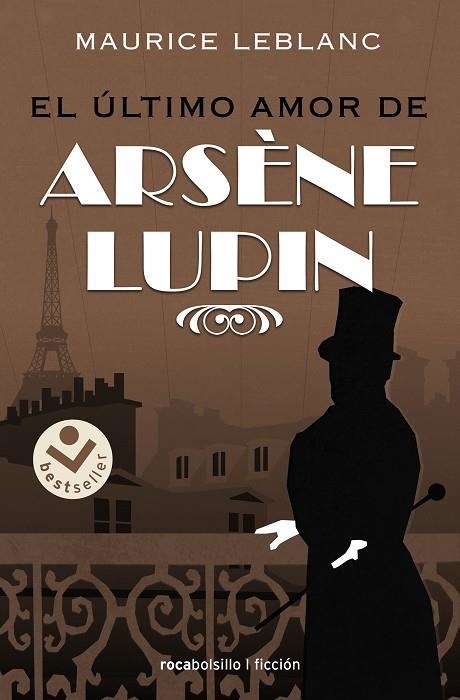 MAURICE LEBLANC

EL ÚLTIMO AMOR DE

ARSÈNE LUPIN

bestseller

rocabolsillo | ficción